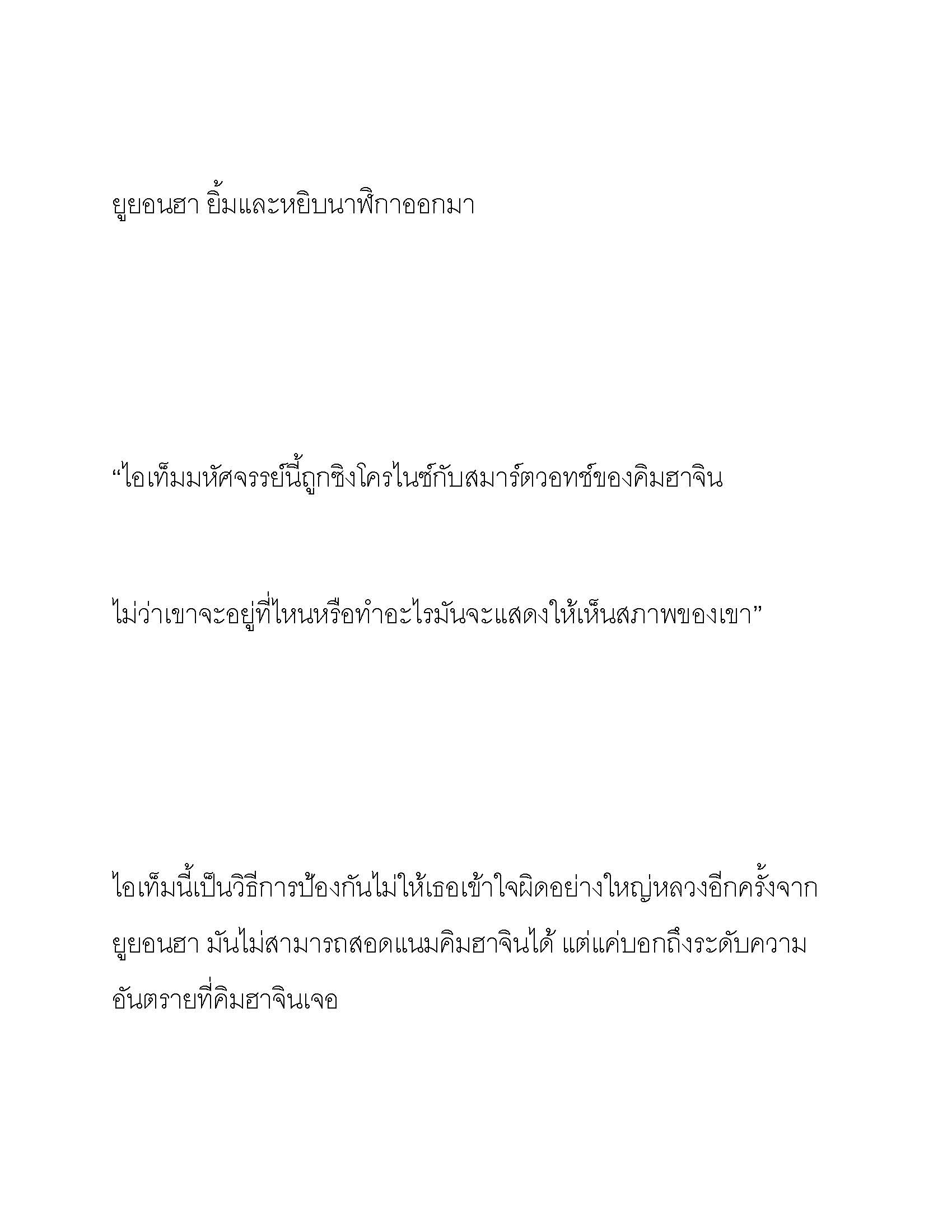 ยูยอนฮา ยิ้มและหยิบนาฬิกาออกมา

“ไอเท็มมหัศจรรย์นี้ถูกซิงโครไนซ์กับสมาร์ตวอทช์ของคิมฮาจิน

ไม่ว่าเขาจะอยู่ที่ไหนหรือทำอะไรมันจะแสดงให้เห็นสภาพของเขา”

ไอเท็มนี้เป็นวิธีการป้องกันไม่ให้เธอเข้าใจผิดอย่างใหญ่หลวงอีกครั้งจาก ยูยอนฮา มันไม่สามารถสอดแนมคิมฮาจินได้ แต่แค่บอกถึงระดับความอันตรายที่คิมฮาจินเจอ